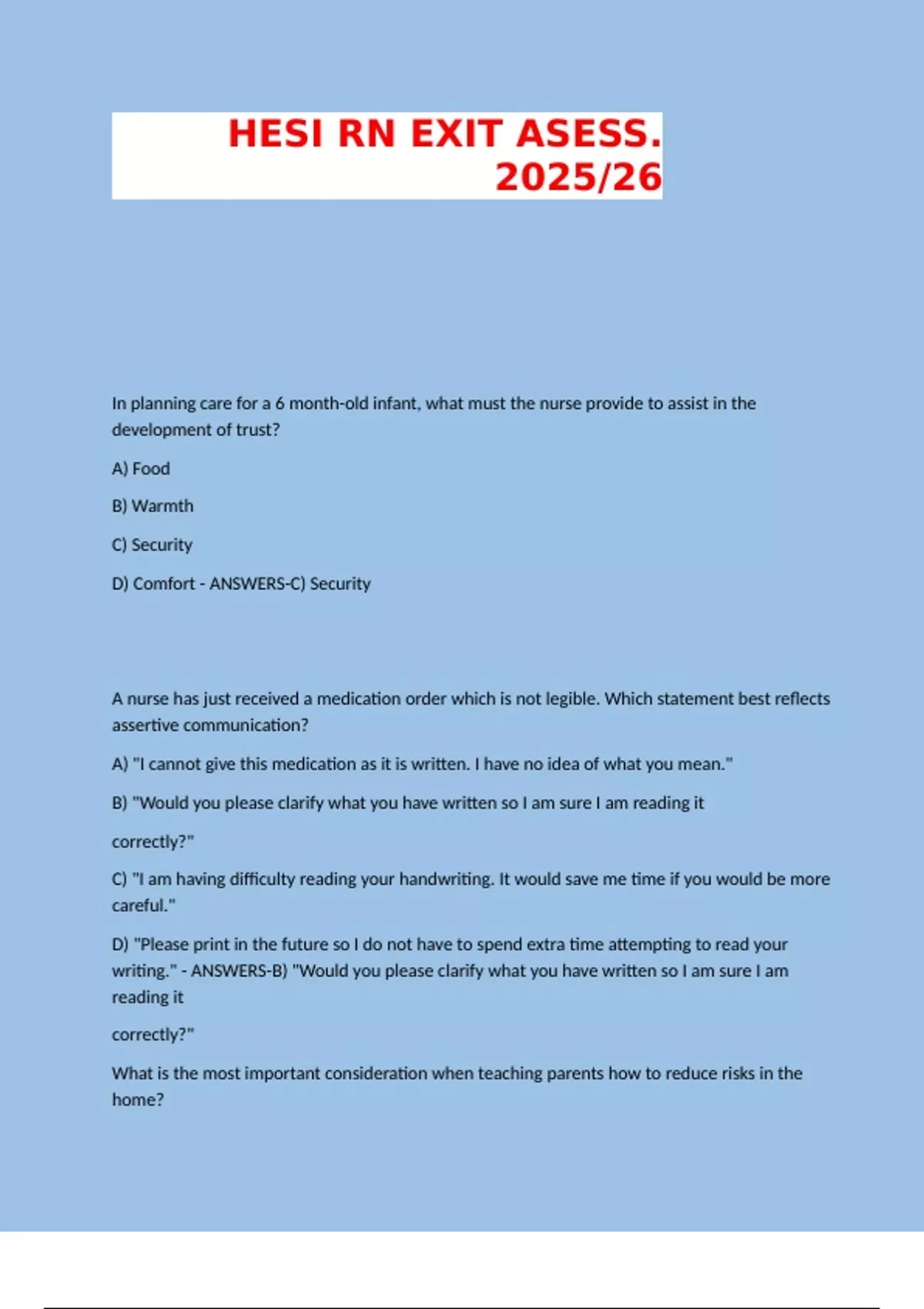 HESI RN EXIT ASESS. 2025/26

In planning care for a 6 month-old infant, what must the nurse provide to assist in the development of trust?

A) Food

B) Warmth

C) Security

D) Comfort - ANSWERS-C) Security

A nurse has just received a medication order which is not legible. Which statement best reflects assertive communication?

A) "I cannot give this medication as it is written. I have no idea of what you mean."

B) "Would you please clarify what you have written so I am sure I am reading it

correctly?"

C) "I am having difficulty reading your handwriting. It would save me time if you would be more careful."

D) "Please print in the future so I do not have to spend extra time attempting to read your writing." - ANSWERS-B) "Would you please clarify what you have written so I am sure I am reading it

correctly?"

What is the most important consideration when teaching parents how to reduce risks in the home?